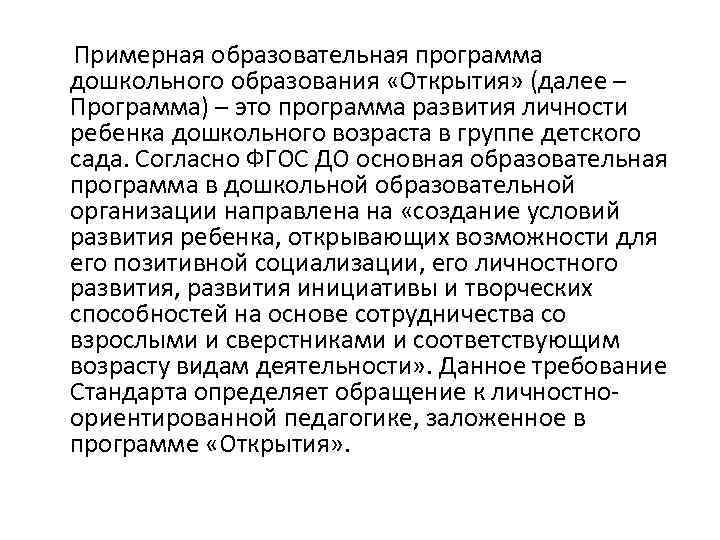 Примерная образовательная программа дошкольного образования «Открытия» (далее – Программа) – это программа развития личности ребенка дошкольного возраста в группе детского сада. Согласно ФГОС ДО основная образовательная программа в дошкольной образовательной организации направлена на «создание условий развития ребенка, открывающих возможности для его позитивной социализации, его личностного развития, развития инициативы и творческих способностей на основе сотрудничества со взрослыми и сверстниками и соответствующим возрасту видам деятельности». Данное требование Стандарта определяет обращение к личностно-ориентированной педагогике, заложенное в программе «Открытия».